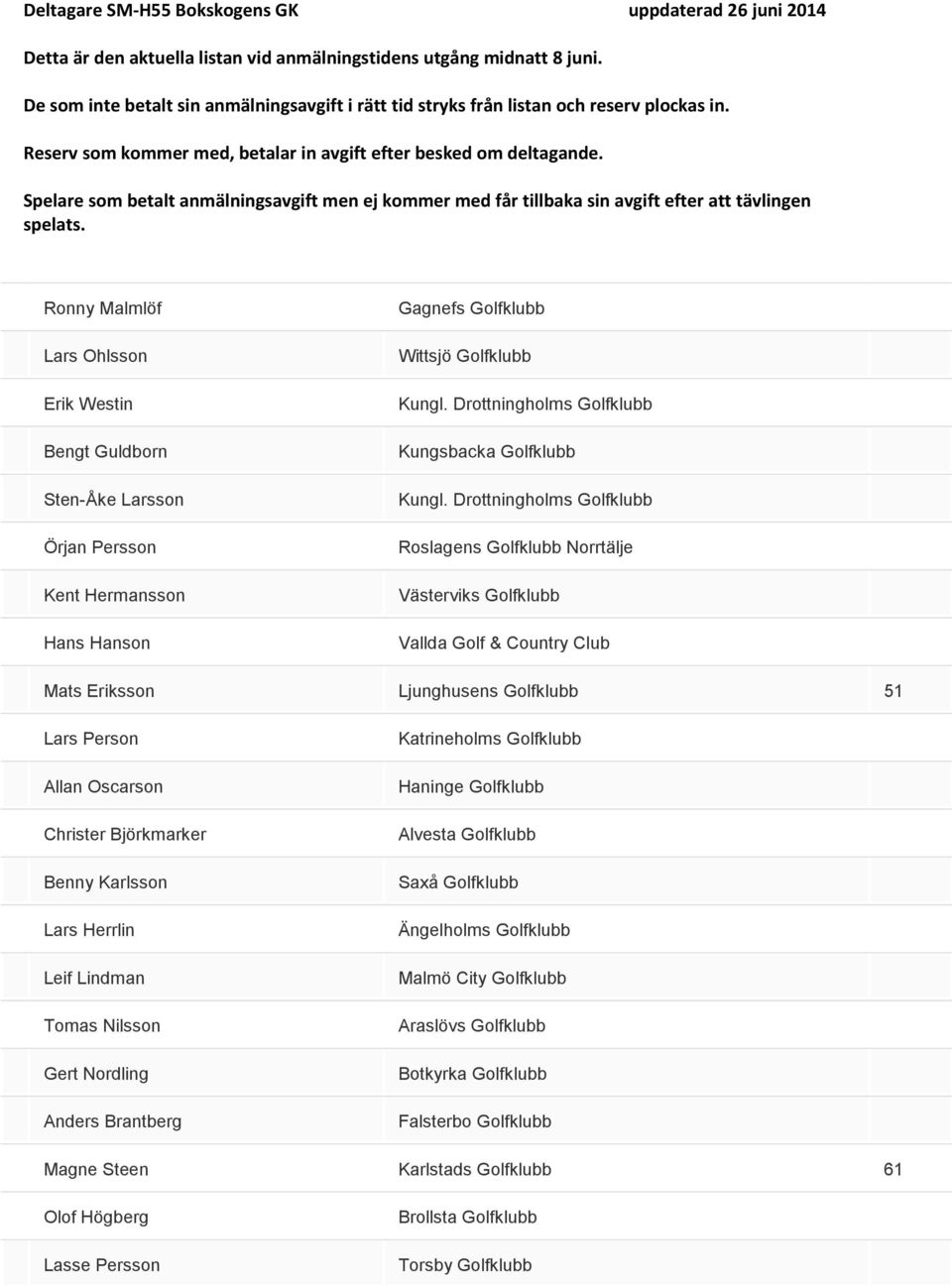 Deltagare SM-H55 Bokskogens GK uppdaterad 26 juni 2014

Detta är den aktuella listan vid anmälningstidens utgång midnatt 8 juni.

De som inte betalt sin anmälningsavgift i rätt tid stryks från listan och reserv plockas in.

Reserv som kommer med, betalar in avgift efter besked om deltagande.

Spelare som betalt anmälningsavgift men ej kommer med får tillbaka sin avgift efter att tävlingen spelats.

| | | |
|---|---|---|
| Ronny Malmlöf | Gagnefs Golfklubb | |
| Lars Ohlsson | Wittsjö Golfklubb | |
| Erik Westin | Kungl. Drottningholms Golfklubb | |
| Bengt Guldborn | Kungsbacka Golfklubb | |
| Sten-Åke Larsson | Kungl. Drottningholms Golfklubb | |
| Örjan Persson | Roslagens Golfklubb Norrtälje | |
| Kent Hermansson | Västerviks Golfklubb | |
| Hans Hanson | Vallda Golf & Country Club | |
| Mats Eriksson | Ljunghusens Golfklubb | 51 |
| Lars Person | Katrineholms Golfklubb | |
| Allan Oscarson | Haninge Golfklubb | |
| Christer Björkmarker | Alvesta Golfklubb | |
| Benny Karlsson | Saxå Golfklubb | |
| Lars Herrlin | Ängelholms Golfklubb | |
| Leif Lindman | Malmö City Golfklubb | |
| Tomas Nilsson | Araslövs Golfklubb | |
| Gert Nordling | Botkyrka Golfklubb | |
| Anders Brantberg | Falsterbo Golfklubb | |
| Magne Steen | Karlstads Golfklubb | 61 |
| Olof Högberg | Brollsta Golfklubb | |
| Lasse Persson | Torsby Golfklubb | |